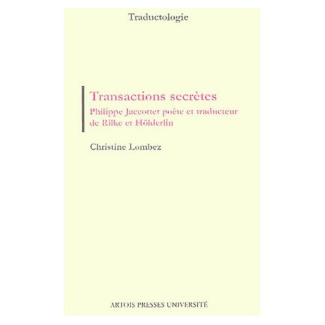 Traductologie

Transactions secrètes
Philippe Jaccottet poète et traducteur de Rilke et Hölderlin

Christine Lombez

ARTOIS PRESSES UNIVERSITÉ